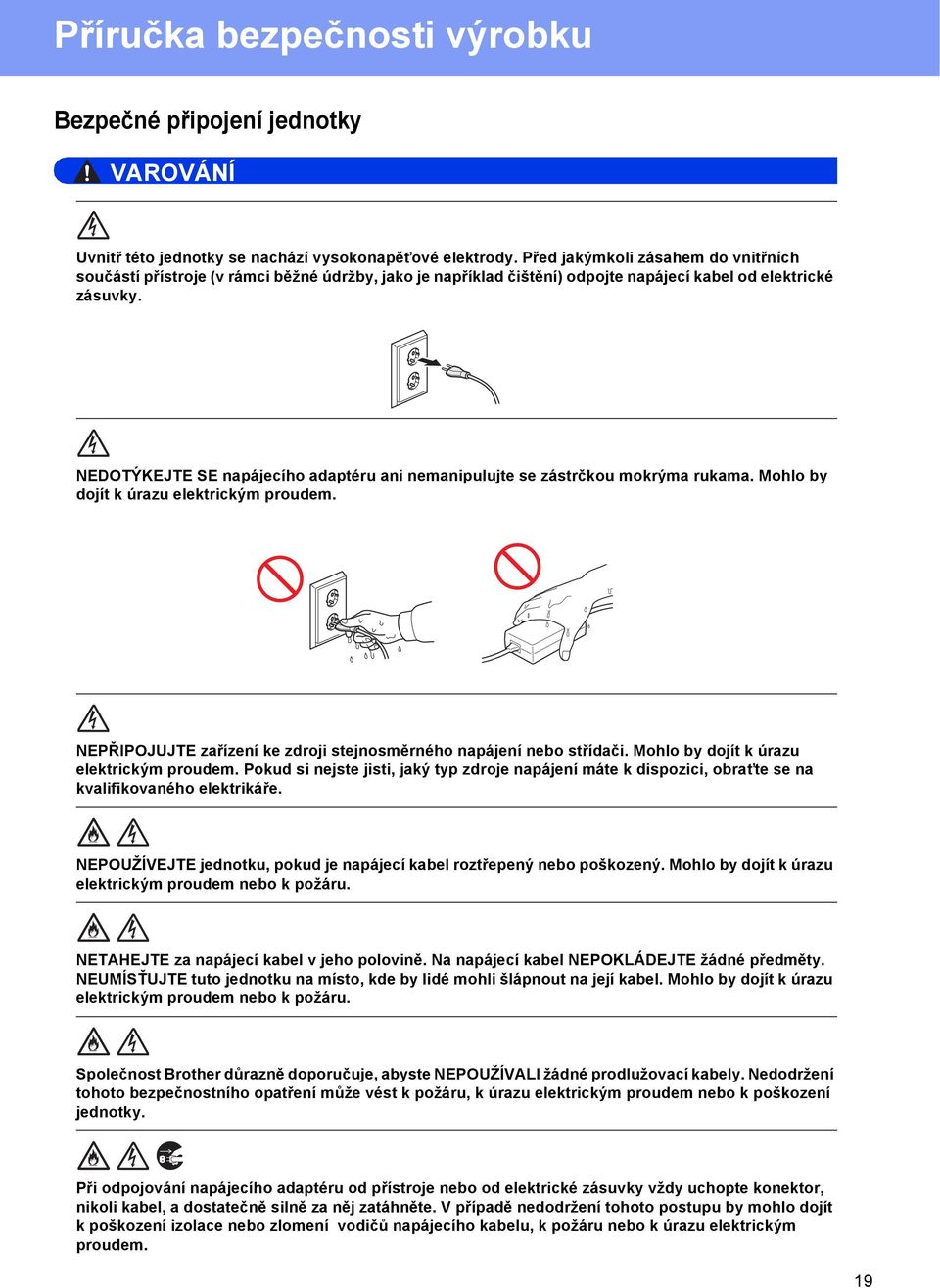 Příručka bezpečnosti výrobku

Bezpečné připojení jednotky

VAROVÁNÍ

Uvnitř této jednotky se nachází vysokonapěťové elektrody. Před jakýmkoli zásahem do vnitřních součástí přístroje (v rámci běžné údržby, jako je například čištění) odpojte napájecí kabel od elektrické zásuvky.

NEDOTÝKEJTE SE napájecího adaptéru ani nemanipulujte se zástrčkou mokrýma rukama. Mohlo by dojít k úrazu elektrickým proudem.

NEPŘIPOJUJTE zařízení ke zdroji stejnosměrného napájení nebo střídači. Mohlo by dojít k úrazu elektrickým proudem. Pokud si nejste jisti, jaký typ zdroje napájení máte k dispozici, obraťte se na kvalifikovaného elektrikáře.

NEPOUŽÍVEJTE jednotku, pokud je napájecí kabel roztřepený nebo poškozený. Mohlo by dojít k úrazu elektrickým proudem nebo k požáru.

NETAHEJTE za napájecí kabel v jeho polovině. Na napájecí kabel NEPOKLÁDEJTE žádné předměty. NEUMÍSŤUJTE tuto jednotku na místo, kde by lidé mohli šlápnout na její kabel. Mohlo by dojít k úrazu elektrickým proudem nebo k požáru.

Společnost Brother důrazně doporučuje, abyste NEPOUŽÍVALI žádné prodlužovací kabely. Nedodržení tohoto bezpečnostního opatření může vést k požáru, k úrazu elektrickým proudem nebo k poškození jednotky.

Při odpojování napájecího adaptéru od přístroje nebo od elektrické zásuvky vždy uchopte konektor, nikoli kabel, a dostatečně silně za něj zatáhněte. V případě nedodržení tohoto postupu by mohlo dojít k poškození izolace nebo zlomení vodičů napájecího kabelu, k požáru nebo k úrazu elektrickým proudem.

19